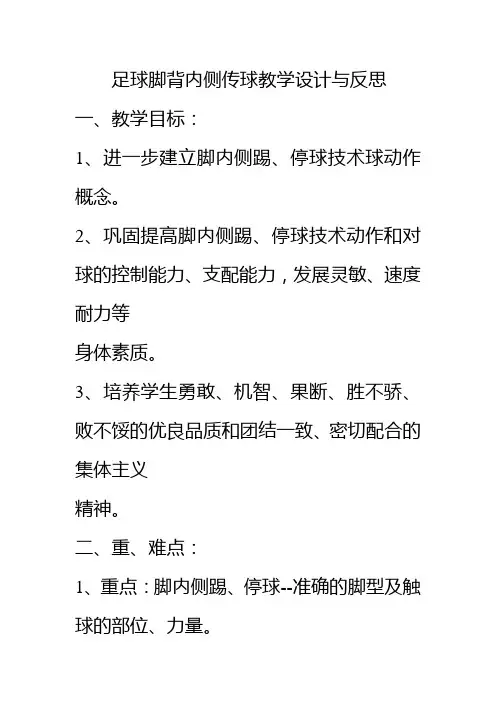 足球脚背内侧传球教学设计与反思

一、教学目标：

1、进一步建立脚内侧踢、停球技术球动作概念。

2、巩固提高脚内侧踢、停球技术动作和对球的控制能力、支配能力，发展灵敏、速度耐力等

身体素质。

3、培养学生勇敢、机智、果断、胜不骄、败不馁的优良品质和团结一致、密切配合的集体主义

精神。

二、重、难点：

1、重点：脚内侧踢、停球--准确的脚型及触球的部位、力量。